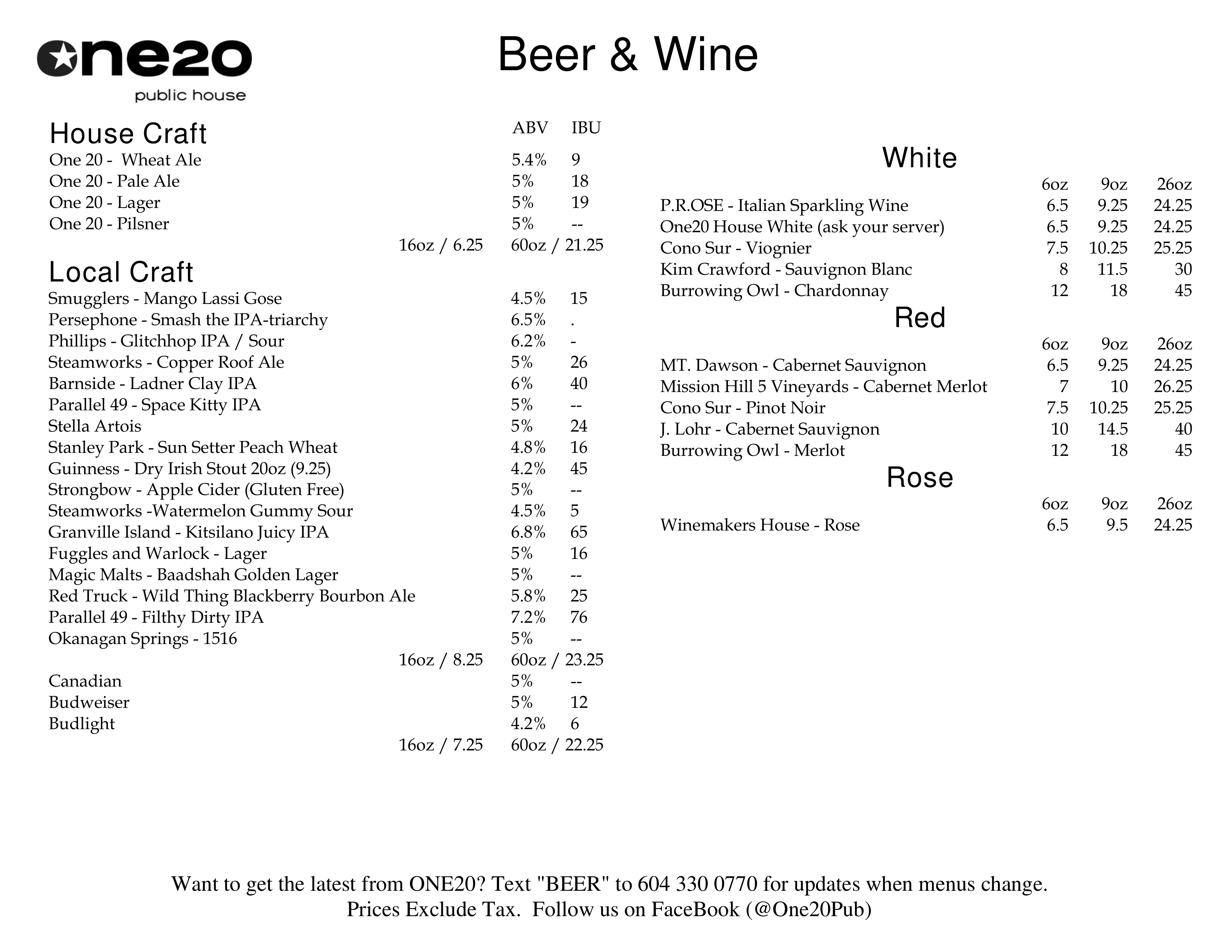 one20
public house

Beer & Wine

House Craft

| | ABV | IBU |
|---|---|---|
| One 20 - Wheat Ale | 5.4% | 9 |
| One 20 - Pale Ale | 5% | 18 |
| One 20 - Lager | 5% | 19 |
| One 20 - Pilsner | 5% | -- |

16oz / 6.25 60oz / 21.25

Local Craft

| | | |
|---|---|---|
| Smugglers - Mango Lassi Gose | 4.5% | 15 |
| Persephone - Smash the IPA-triarchy | 6.5% | . |
| Phillips - Glitchhop IPA / Sour | 6.2% | - |
| Steamworks - Copper Roof Ale | 5% | 26 |
| Barnside - Ladner Clay IPA | 6% | 40 |
| Parallel 49 - Space Kitty IPA | 5% | -- |
| Stella Artois | 5% | 24 |
| Stanley Park - Sun Setter Peach Wheat | 4.8% | 16 |
| Guinness - Dry Irish Stout 20oz (9.25) | 4.2% | 45 |
| Strongbow - Apple Cider (Gluten Free) | 5% | -- |
| Steamworks -Watermelon Gummy Sour | 4.5% | 5 |
| Granville Island - Kitsilano Juicy IPA | 6.8% | 65 |
| Fuggles and Warlock - Lager | 5% | 16 |
| Magic Malts - Baadshah Golden Lager | 5% | -- |
| Red Truck - Wild Thing Blackberry Bourbon Ale | 5.8% | 25 |
| Parallel 49 - Filthy Dirty IPA | 7.2% | 76 |
| Okanagan Springs - 1516 | 5% | -- |

16oz / 8.25 60oz / 23.25

| | | |
|---|---|---|
| Canadian | 5% | -- |
| Budweiser | 5% | 12 |
| Budlight | 4.2% | 6 |

16oz / 7.25 60oz / 22.25

White

| | 6oz | 9oz | 26oz |
|---|---|---|---|
| P.R.OSE - Italian Sparkling Wine | 6.5 | 9.25 | 24.25 |
| One20 House White (ask your server) | 6.5 | 9.25 | 24.25 |
| Cono Sur - Viognier | 7.5 | 10.25 | 25.25 |
| Kim Crawford - Sauvignon Blanc | 8 | 11.5 | 30 |
| Burrowing Owl - Chardonnay | 12 | 18 | 45 |

Red

| | 6oz | 9oz | 26oz |
|---|---|---|---|
| MT. Dawson - Cabernet Sauvignon | 6.5 | 9.25 | 24.25 |
| Mission Hill 5 Vineyards - Cabernet Merlot | 7 | 10 | 26.25 |
| Cono Sur - Pinot Noir | 7.5 | 10.25 | 25.25 |
| J. Lohr - Cabernet Sauvignon | 10 | 14.5 | 40 |
| Burrowing Owl - Merlot | 12 | 18 | 45 |

Rose

| | 6oz | 9oz | 26oz |
|---|---|---|---|
| Winemakers House - Rose | 6.5 | 9.5 | 24.25 |

Want to get the latest from ONE20? Text "BEER" to 604 330 0770 for updates when menus change.
Prices Exclude Tax. Follow us on FaceBook (@One20Pub)